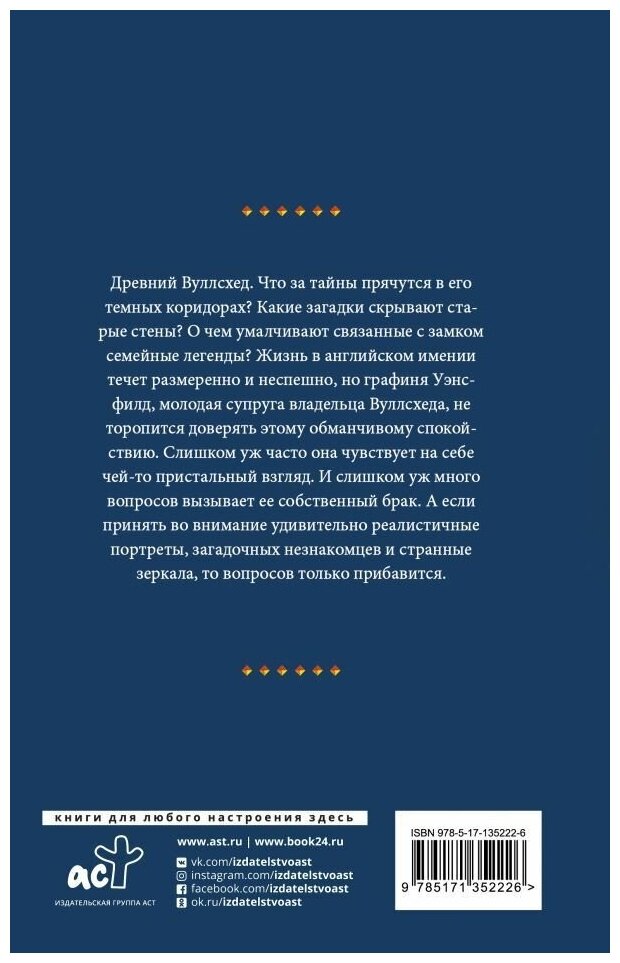 Древний Вуллсхед. Что за тайны прячутся в его темных коридорах? Какие загадки скрывают старые стены? О чем умалчивают связанные с замком семейные легенды? Жизнь в английском имении течет размеренно и неспешно, но графиня Уэнсфилд, молодая супруга владельца Вуллсхеда, не торопится доверять этому обманчивому спокойствию. Слишком уж часто она чувствует на себе чей-то пристальный взгляд. И слишком уж много вопросов вызывает ее собственный брак. А если принять во внимание удивительно реалистичные портреты, загадочных незнакомцев и странные зеркала, то вопросов только прибавится.

книги для любого настроения здесь

www.ast.ru | www.book24.ru

vk.com/izdatelstvoast
instagram.com/izdatelstvoast
facebook.com/izdatelstvoast
ok.ru/izdatelstvoast

аст
ИЗДАТЕЛЬСКАЯ ГРУППА АСТ

ISBN 978-5-17-135222-6

9 785171 352226 >